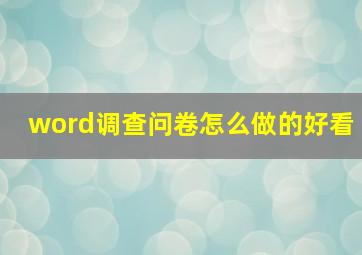 word调查问卷怎么做的好看